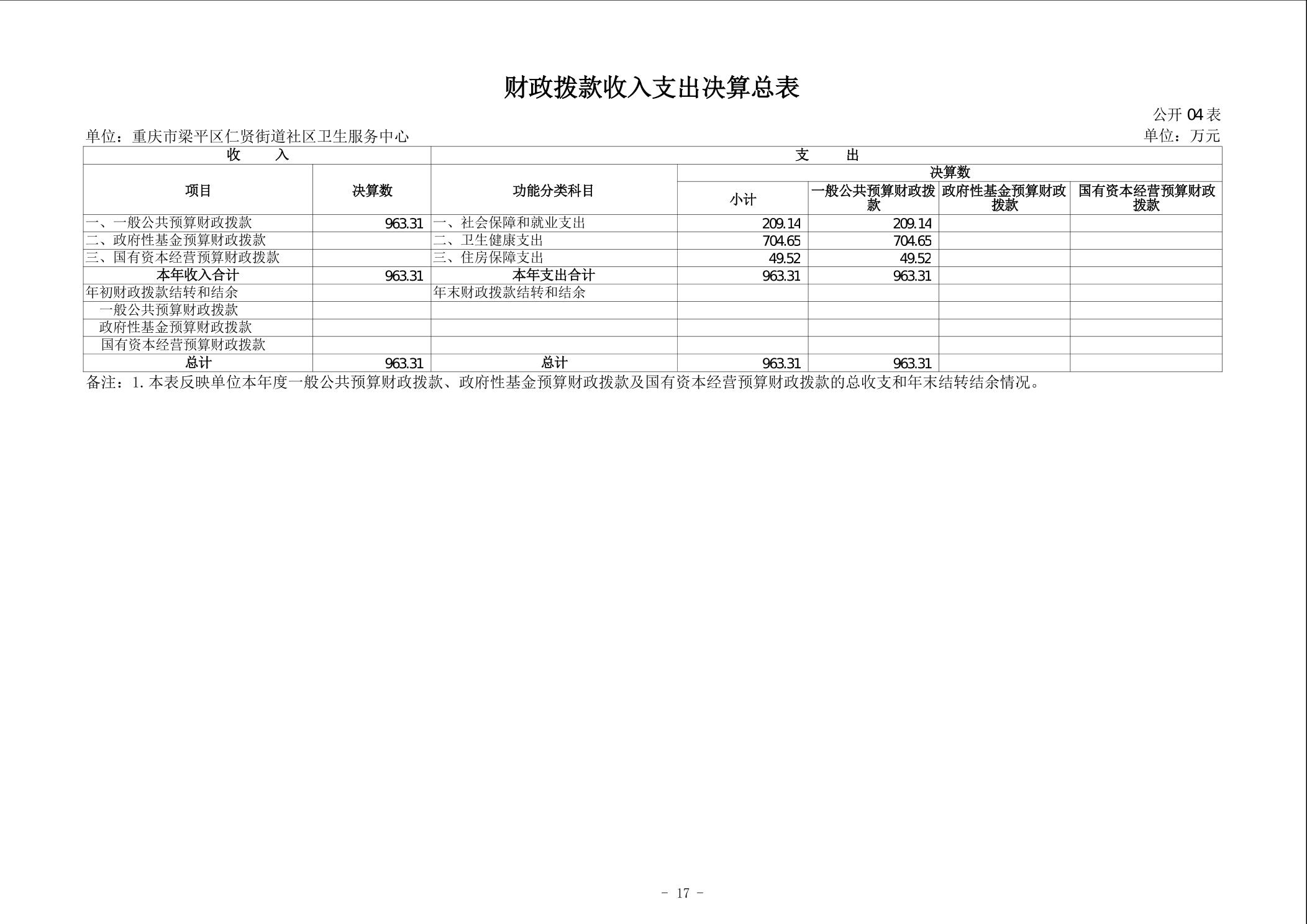 财政拨款收入支出决算总表

公开 04 表

单位：重庆市梁平区仁贤街道社区卫生服务中心

单位：万元

| 收　入 | | 支　出 | | | | |
|---|---|---|---|---|---|---|
| 项目 | 决算数 | 功能分类科目 | 决算数 | | | |
| | | | 小计 | 一般公共预算财政拨款 | 政府性基金预算财政拨款 | 国有资本经营预算财政拨款 |
| 一、一般公共预算财政拨款 | 963.31 | 一、社会保障和就业支出 | 209.14 | 209.14 | | |
| 二、政府性基金预算财政拨款 | | 二、卫生健康支出 | 704.65 | 704.65 | | |
| 三、国有资本经营预算财政拨款 | | 三、住房保障支出 | 49.52 | 49.52 | | |
| 本年收入合计 | 963.31 | 本年支出合计 | 963.31 | 963.31 | | |
| 年初财政拨款结转和结余 | | 年末财政拨款结转和结余 | | | | |
| 一般公共预算财政拨款 | | | | | | |
| 政府性基金预算财政拨款 | | | | | | |
| 国有资本经营预算财政拨款 | | | | | | |
| 总计 | 963.31 | 总计 | 963.31 | 963.31 | | |

备注：1. 本表反映单位本年度一般公共预算财政拨款、政府性基金预算财政拨款及国有资本经营预算财政拨款的总收支和年末结转结余情况。

－ 17 －